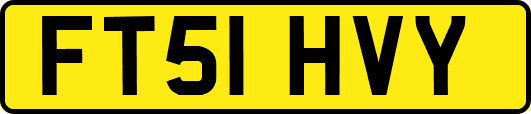 FT51 HVY